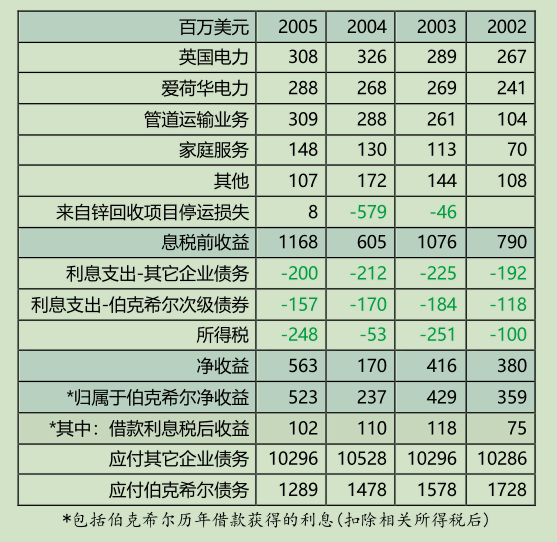 | 百万美元 | 2005 | 2004 | 2003 | 2002 |
|---|---|---|---|---|
| 英国电力 | 308 | 326 | 289 | 267 |
| 爱荷华电力 | 288 | 268 | 269 | 241 |
| 管道运输业务 | 309 | 288 | 261 | 104 |
| 家庭服务 | 148 | 130 | 113 | 70 |
| 其他 | 107 | 172 | 144 | 108 |
| 来自锌回收项目停运损失 | 8 | -579 | -46 | |
| 息税前收益 | 1168 | 605 | 1076 | 790 |
| 利息支出-其它企业债务 | -200 | -212 | -225 | -192 |
| 利息支出-伯克希尔次级债券 | -157 | -170 | -184 | -118 |
| 所得税 | -248 | -53 | -251 | -100 |
| 净收益 | 563 | 170 | 416 | 380 |
| *归属于伯克希尔净收益 | 523 | 237 | 429 | 359 |
| *其中：借款利息税后收益 | 102 | 110 | 118 | 75 |
| 应付其它企业债务 | 10296 | 10528 | 10296 | 10286 |
| 应付伯克希尔债务 | 1289 | 1478 | 1578 | 1728 |

*包括伯克希尔历年借款获得的利息(扣除相关所得税后)